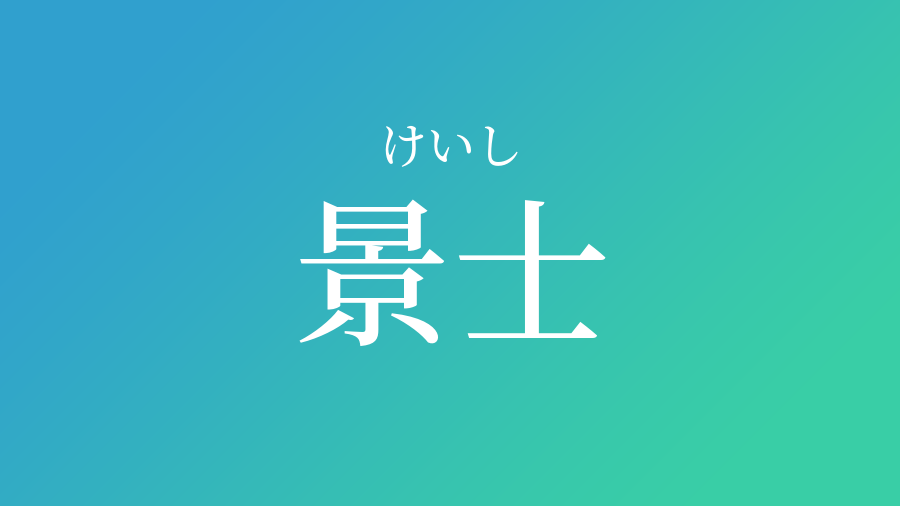 けいし
景士